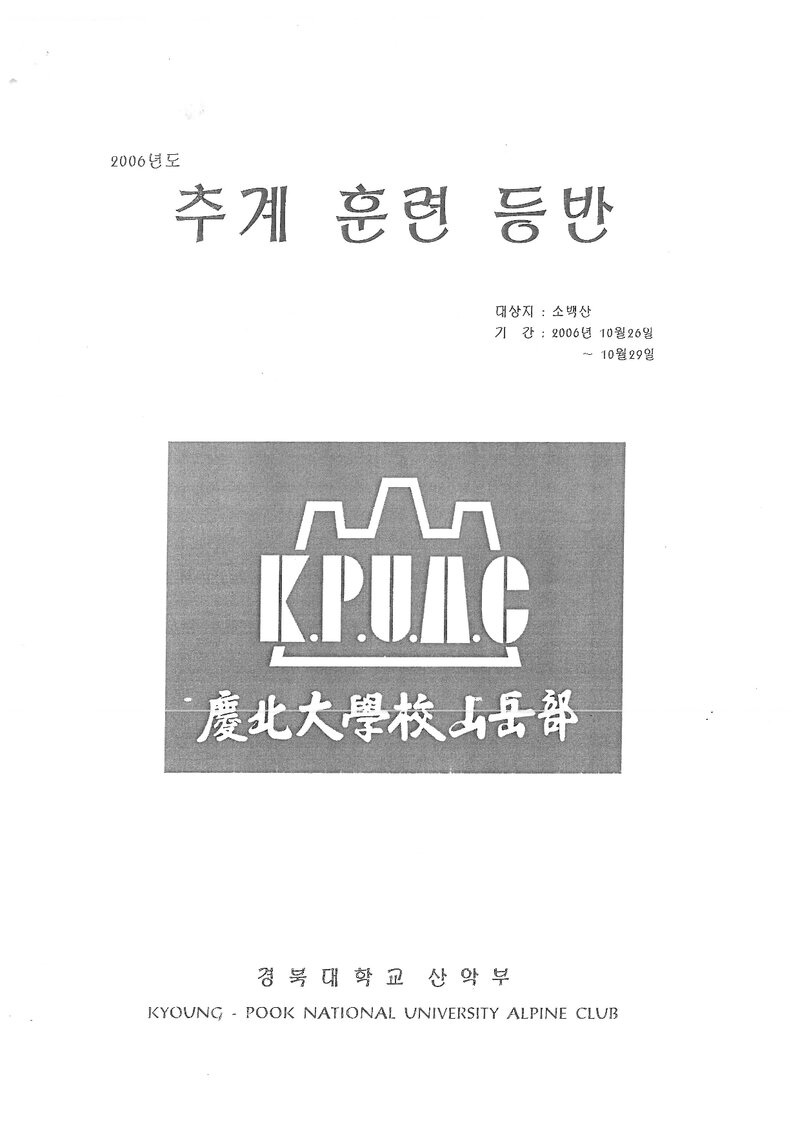 2006년도

추계 훈련 등반

대상지 : 소백산
기 간 : 2006년 10월26일
~ 10월29일

K.P.U.A.C

慶北大學校山岳部

경북대학교 산악부
KYOUNG - POOK NATIONAL UNIVERSITY ALPINE CLUB